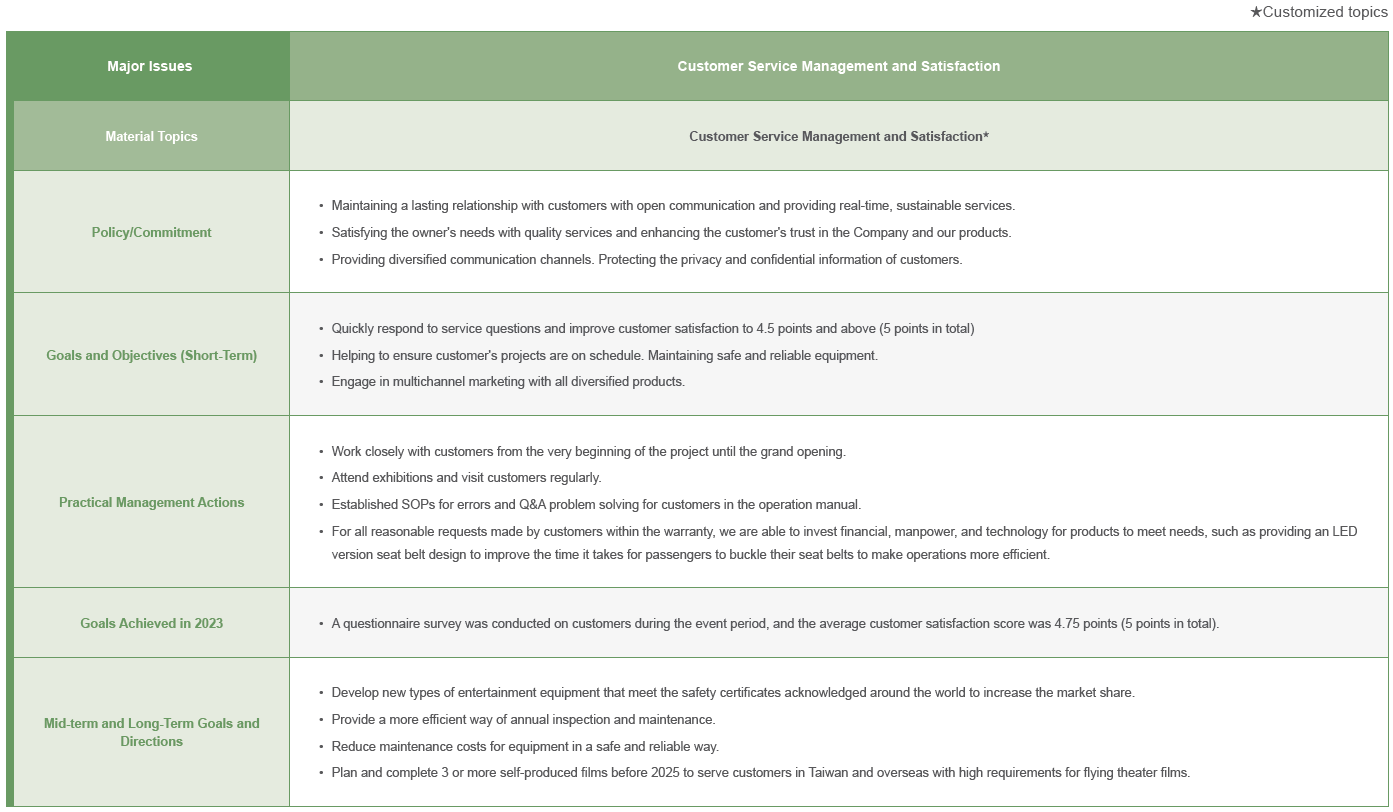 ★Customized topics

| Major Issues | Customer Service Management and Satisfaction |
|---|---|
| Material Topics | Customer Service Management and Satisfaction* |
| Policy/Commitment | • Maintaining a lasting relationship with customers with open communication and providing real-time, sustainable services. • Satisfying the owner's needs with quality services and enhancing the customer's trust in the Company and our products. • Providing diversified communication channels. Protecting the privacy and confidential information of customers. |
| Goals and Objectives (Short-Term) | • Quickly respond to service questions and improve customer satisfaction to 4.5 points and above (5 points in total) • Helping to ensure customer's projects are on schedule. Maintaining safe and reliable equipment. • Engage in multichannel marketing with all diversified products. |
| Practical Management Actions | • Work closely with customers from the very beginning of the project until the grand opening. • Attend exhibitions and visit customers regularly. • Established SOPs for errors and Q&A problem solving for customers in the operation manual. • For all reasonable requests made by customers within the warranty, we are able to invest financial, manpower, and technology for products to meet needs, such as providing an LED version seat belt design to improve the time it takes for passengers to buckle their seat belts to make operations more efficient. |
| Goals Achieved in 2023 | • A questionnaire survey was conducted on customers during the event period, and the average customer satisfaction score was 4.75 points (5 points in total). |
| Mid-term and Long-Term Goals and Directions | • Develop new types of entertainment equipment that meet the safety certificates acknowledged around the world to increase the market share. • Provide a more efficient way of annual inspection and maintenance. • Reduce maintenance costs for equipment in a safe and reliable way. • Plan and complete 3 or more self-produced films before 2025 to serve customers in Taiwan and overseas with high requirements for flying theater films. |